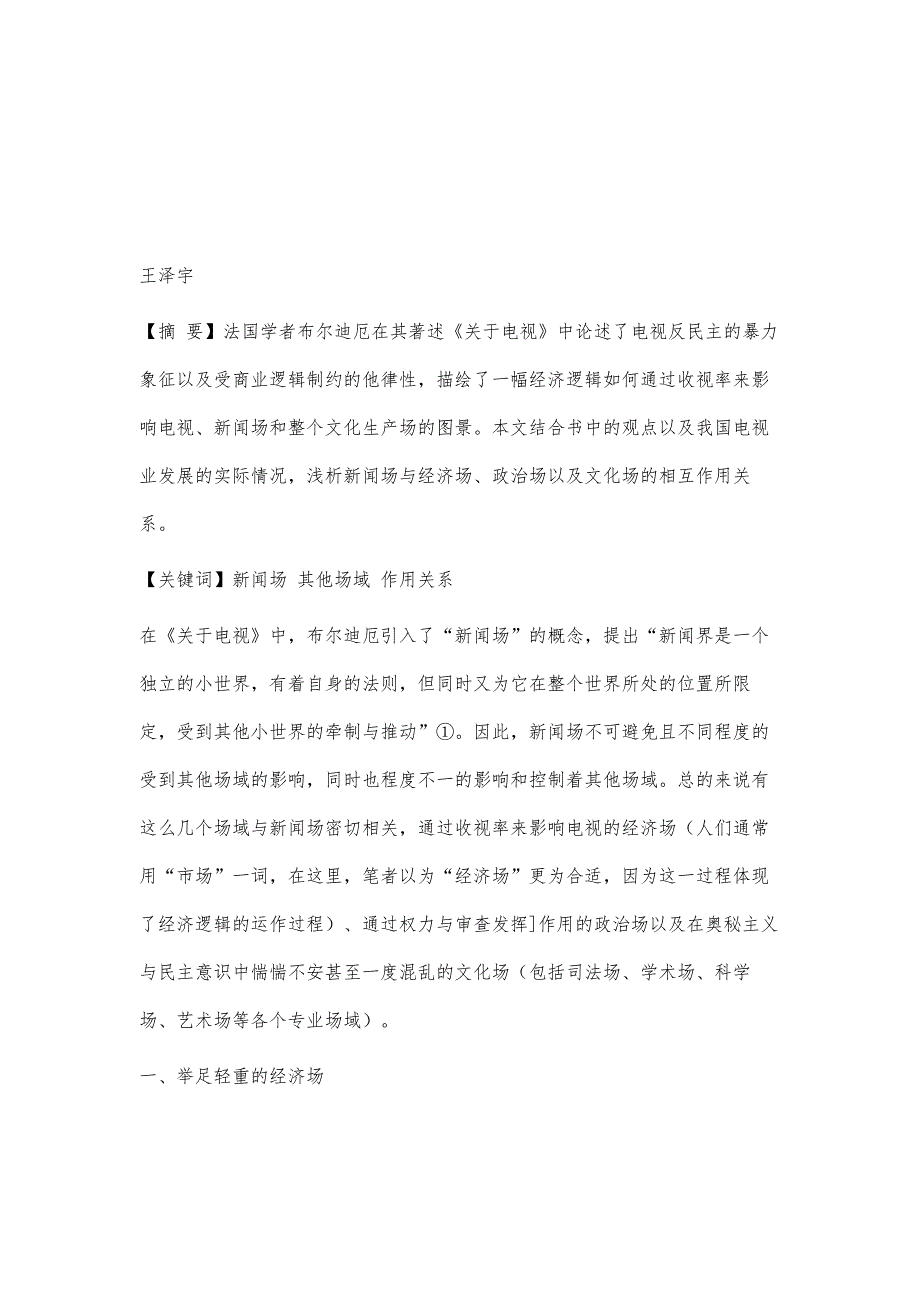 王泽宇

【摘 要】法国学者布尔迪厄在其著述《关于电视》中论述了电视反民主的暴力象征以及受商业逻辑制约的他律性，描绘了一幅经济逻辑如何通过收视率来影响电视、新闻场和整个文化生产场的图景。本文结合书中的观点以及我国电视业发展的实际情况，浅析新闻场与经济场、政治场以及文化场的相互作用关系。

【关键词】新闻场 其他场域 作用关系

在《关于电视》中，布尔迪厄引入了“新闻场”的概念，提出“新闻界是一个独立的小世界，有着自身的法则，但同时又为它在整个世界所处的位置所限定，受到其他小世界的牵制与推动”①。因此，新闻场不可避免且不同程度的受到其他场域的影响，同时也程度不一的影响和控制着其他场域。总的来说有这么几个场域与新闻场密切相关，通过收视率来影响电视的经济场（人们通常用“市场”一词，在这里，笔者以为“经济场”更为合适，因为这一过程体现了经济逻辑的运作过程）、通过权力与审查发挥]作用的政治场以及在奥秘主义与民主意识中惴惴不安甚至一度混乱的文化场（包括司法场、学术场、科学场、艺术场等各个专业场域）。

一、举足轻重的经济场